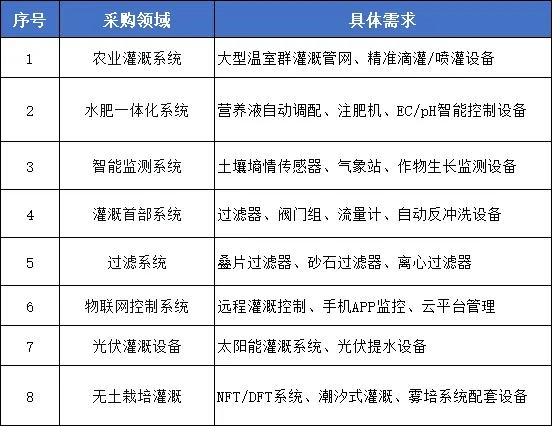 | 序号 | 采购领域 | 具体需求 |
|---|---|---|
| 1 | 农业灌溉系统 | 大型温室群灌溉管网、精准滴灌/喷灌设备 |
| 2 | 水肥一体化系统 | 营养液自动调配、注肥机、EC/pH智能控制设备 |
| 3 | 智能监测系统 | 土壤墒情传感器、气象站、作物生长监测设备 |
| 4 | 灌溉首部系统 | 过滤器、阀门组、流量计、自动反冲洗设备 |
| 5 | 过滤系统 | 叠片过滤器、砂石过滤器、离心过滤器 |
| 6 | 物联网控制系统 | 远程灌溉控制、手机APP监控、云平台管理 |
| 7 | 光伏灌溉设备 | 太阳能灌溉系统、光伏提水设备 |
| 8 | 无土栽培灌溉 | NFT/DFT系统、潮汐式灌溉、雾培系统配套设备 |